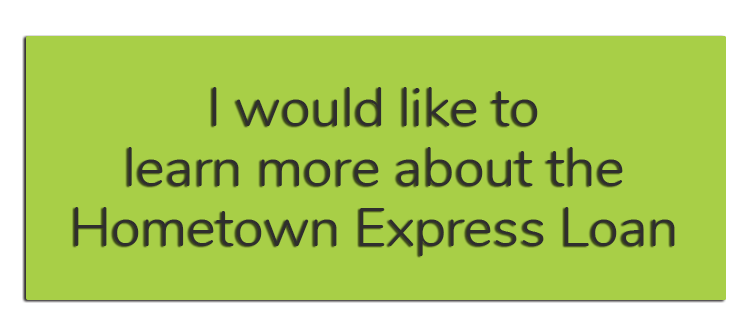 I would like to learn more about the Hometown Express Loan